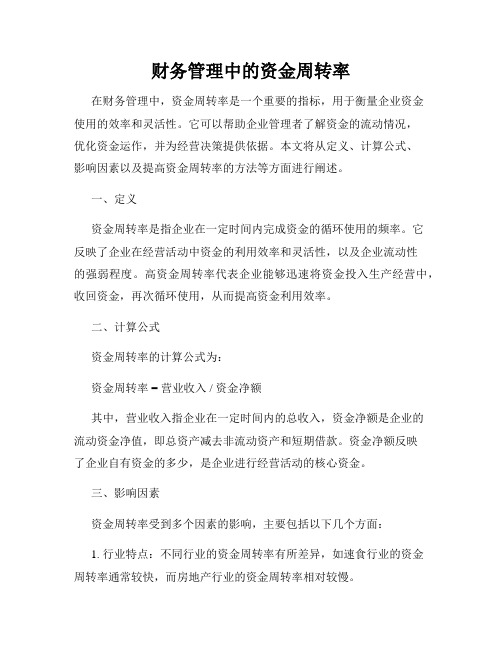 财务管理中的资金周转率

在财务管理中，资金周转率是一个重要的指标，用于衡量企业资金使用的效率和灵活性。它可以帮助企业管理者了解资金的流动情况，优化资金运作，并为经营决策提供依据。本文将从定义、计算公式、影响因素以及提高资金周转率的方法等方面进行阐述。

一、定义

资金周转率是指企业在一定时间内完成资金的循环使用的频率。它反映了企业在经营活动中资金的利用效率和灵活性，以及企业流动性的强弱程度。高资金周转率代表企业能够迅速将资金投入生产经营中，收回资金，再次循环使用，从而提高资金利用效率。

二、计算公式

资金周转率的计算公式为：

资金周转率 = 营业收入 / 资金净额

其中，营业收入指企业在一定时间内的总收入，资金净额是企业的流动资金净值，即总资产减去非流动资产和短期借款。资金净额反映了企业自有资金的多少，是企业进行经营活动的核心资金。

三、影响因素

资金周转率受到多个因素的影响，主要包括以下几个方面：

1. 行业特点：不同行业的资金周转率有所差异，如速食行业的资金周转率通常较快，而房地产行业的资金周转率相对较慢。